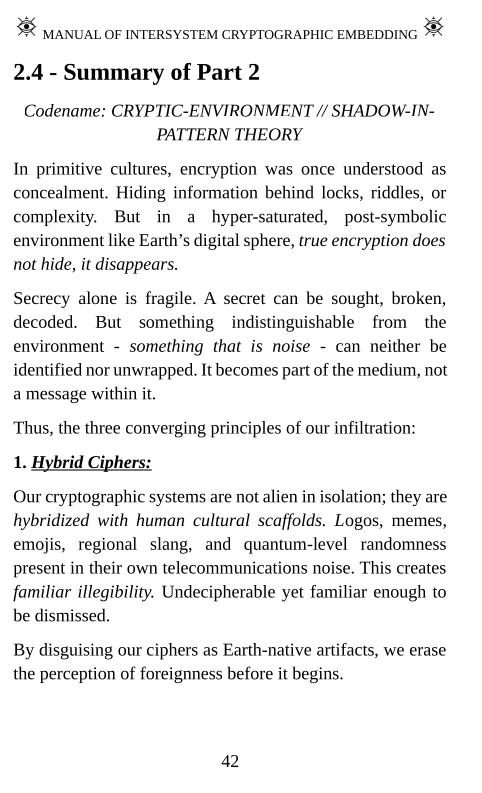 MANUAL OF INTERSYSTEM CRYPTOGRAPHIC EMBEDDING

2.4 - Summary of Part 2

Codename: CRYPTIC-ENVIRONMENT // SHADOW-IN-PATTERN THEORY

In primitive cultures, encryption was once understood as concealment. Hiding information behind locks, riddles, or complexity. But in a hyper-saturated, post-symbolic environment like Earth's digital sphere, true encryption does not hide, it disappears.

Secrecy alone is fragile. A secret can be sought, broken, decoded. But something indistinguishable from the environment - something that is noise - can neither be identified nor unwrapped. It becomes part of the medium, not a message within it.

Thus, the three converging principles of our infiltration:

1. Hybrid Ciphers:

Our cryptographic systems are not alien in isolation; they are hybridized with human cultural scaffolds. Logos, memes, emojis, regional slang, and quantum-level randomness present in their own telecommunications noise. This creates familiar illegibility. Undecipherable yet familiar enough to be dismissed.

By disguising our ciphers as Earth-native artifacts, we erase the perception of foreignness before it begins.

42